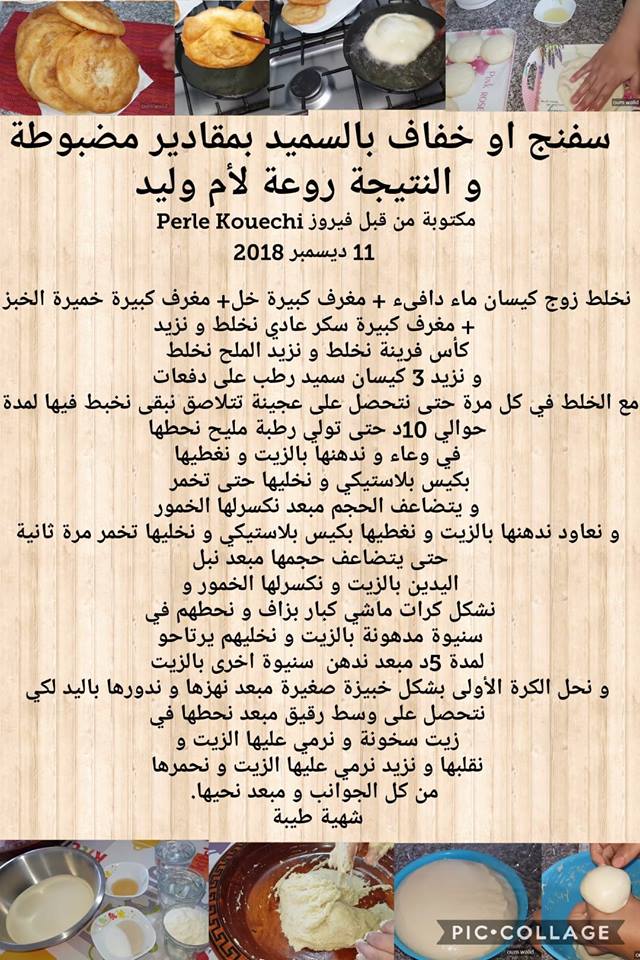 سفنج او خفاف بالسميد بمقادير مضبوطة و النتيجة روعة لأم وليد

مكتوبة من قبل فيروز Perle Kouechi
11 ديسمبر 2018

نخلط زوج كيسان ماء دافىء + مغرف كبيرة خل+ مغرف كبيرة خميرة الخبز + مغرف كبيرة سكر عادي نخلط و نزيد
كأس فرينة نخلط و نزيد الملح نخلط
و نزيد 3 كيسان سميد رطب على دفعات
مع الخلط في كل مرة حتى نتحصل على عجينة تتلاصق نبقى نخبط فيها لمدة حوالي 10د حتى تولي رطبة مليح نحطها
في وعاء و ندهنها بالزيت و نغطيها
بكيس بلاستيكي و نخليها حتى تخمر
و يتضاعف الحجم مبعد نكسرلها الخمور
و نعاود ندهنها بالزيت و نغطيها بكيس بلاستيكي و نخليها تخمر مرة ثانية حتى يتضاعف حجمها مبعد نبل
اليدين بالزيت و نكسرلها الخمور و
نشكل كرات ماشي كبار بزاف و نحطهم في
سنيوة مدهونة بالزيت و نخليهم يرتاحو
لمدة 5د مبعد ندهن سنيوة اخرى بالزيت
و نحل الكرة الأولى بشكل خبيزة صغيرة مبعد نهزها و ندورها باليد لكي نتحصل على وسط رقيق مبعد نحطها في
زيت سخونة و نرمي عليها الزيت و
نقلبها و نزيد نرمي عليها الزيت و نحمرها
من كل الجوانب و مبعد نحيها.
شهية طيبة

PIC•COLLAGE